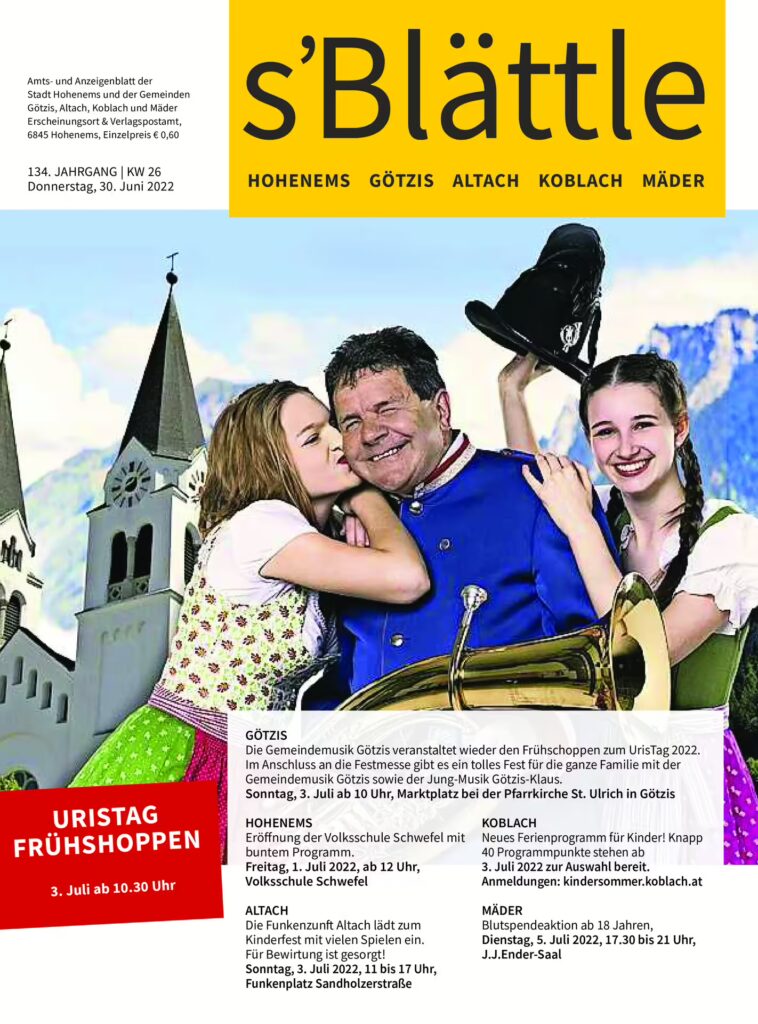 Amts- und Anzeigenblatt der Stadt Hohenems und der Gemeinden Götzis, Altach, Koblach und Mäder Erscheinungsort & Verlagspostamt, 6845 Hohenems, Einzelpreis € 0,60

134. JAHRGANG | KW 26
Donnerstag, 30. Juni 2022

s'Blättle

HOHENEMS GÖTZIS ALTACH KOBLACH MÄDER

URISTAG FRÜHSHOPPEN

3. Juli ab 10.30 Uhr

GÖTZIS
Die Gemeindemusik Götzis veranstaltet wieder den Frühschoppen zum UrisTag 2022. Im Anschluss an die Festmesse gibt es ein tolles Fest für die ganze Familie mit der Gemeindemusik Götzis sowie der Jung-Musik Götzis-Klaus.
Sonntag, 3. Juli ab 10 Uhr, Marktplatz bei der Pfarrkirche St. Ulrich in Götzis

HOHENEMS
Eröffnung der Volksschule Schwefel mit buntem Programm.
Freitag, 1. Juli 2022, ab 12 Uhr, Volksschule Schwefel

ALTACH
Die Funkenzunft Altach lädt zum Kinderfest mit vielen Spielen ein. Für Bewirtung ist gesorgt!
Sonntag, 3. Juli 2022, 11 bis 17 Uhr, Funkenplatz Sandholzerstraße

KOBLACH
Neues Ferienprogramm für Kinder! Knapp 40 Programmpunkte stehen ab
3. Juli 2022 zur Auswahl bereit.
Anmeldungen: kindersommer.koblach.at

MÄDER
Blutspendeaktion ab 18 Jahren,
Dienstag, 5. Juli 2022, 17.30 bis 21 Uhr, J.J.Ender-Saal